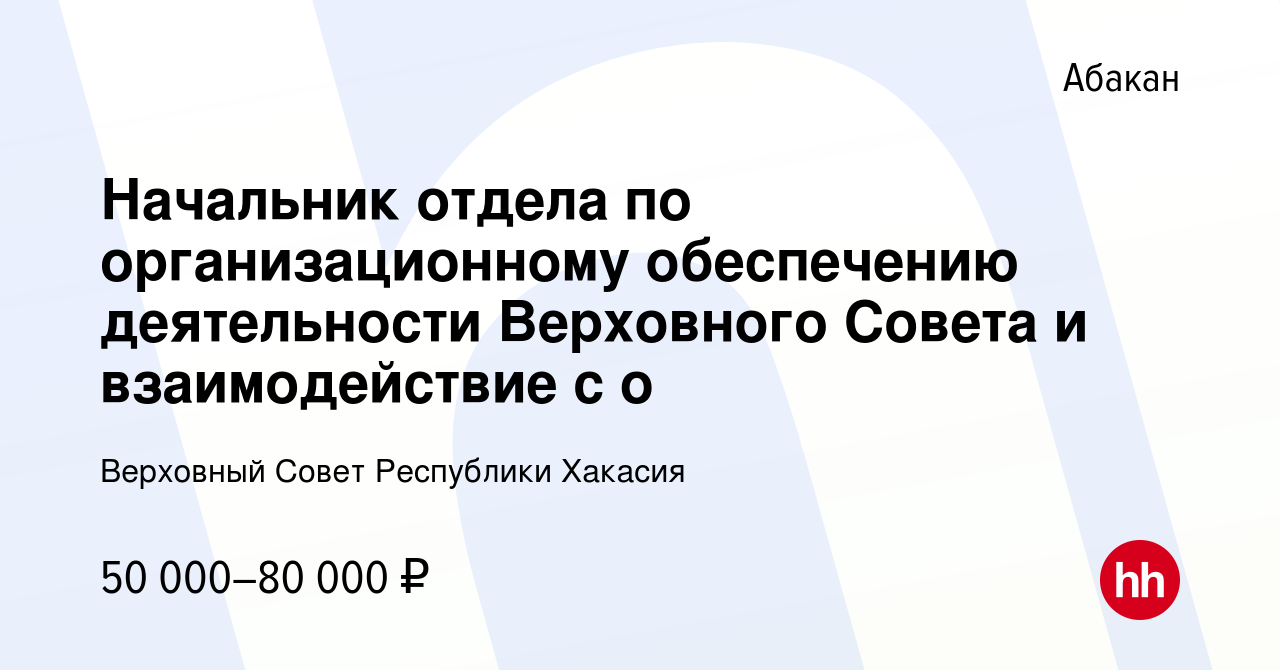 Абакан

Начальник отдела по организационному обеспечению деятельности Верховного Совета и взаимодействие с о

Верховный Совет Республики Хакасия

50 000–80 000 ₽

hh